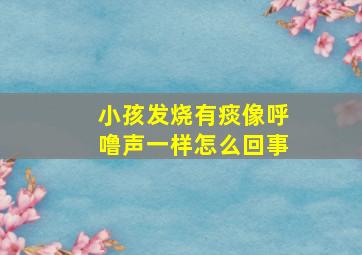 小孩发烧有痰像呼噜声一样怎么回事